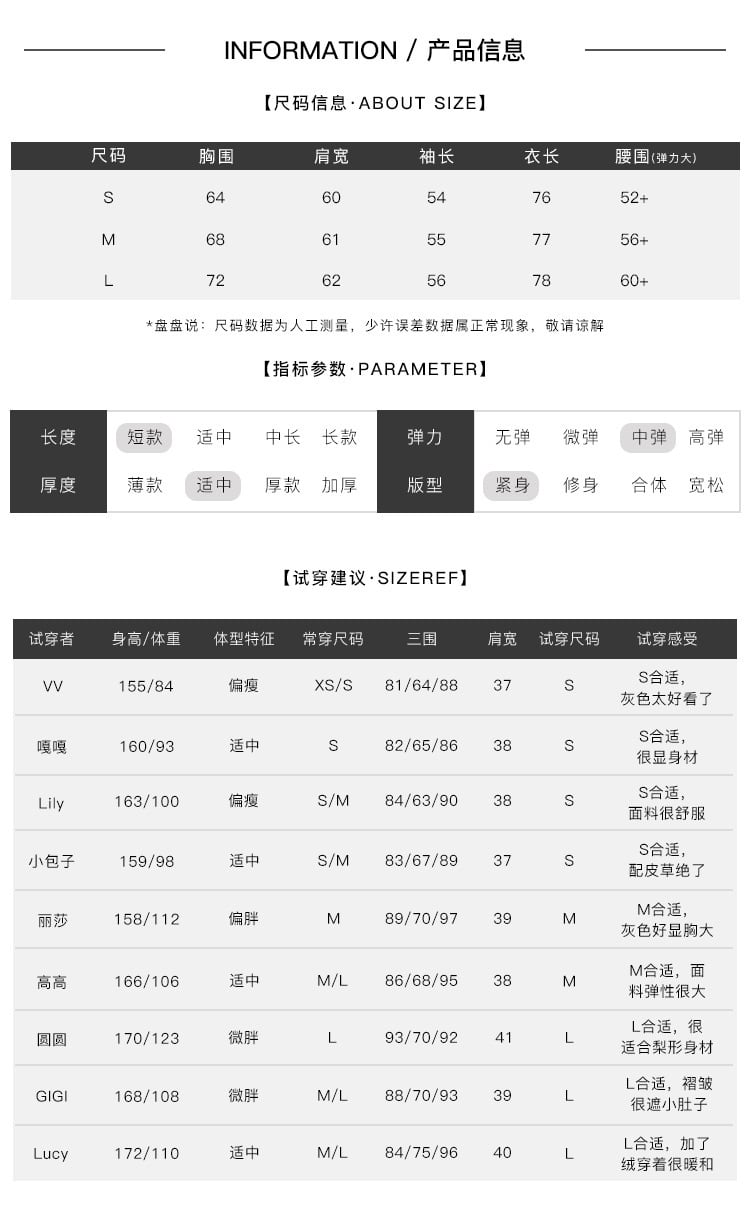 INFORMATION / 产品信息

【尺码信息·ABOUT SIZE】

| 尺码 | 胸围 | 肩宽 | 袖长 | 衣长 | 腰围(弹力大) |
|---|---|---|---|---|---|
| S | 64 | 60 | 54 | 76 | 52+ |
| M | 68 | 61 | 55 | 77 | 56+ |
| L | 72 | 62 | 56 | 78 | 60+ |

*盘盘说：尺码数据为人工测量，少许误差数据属正常现象，敬请谅解

【指标参数·PARAMETER】

| 长度 | 短款 | 适中 | 中长 | 长款 | 弹力 | 无弹 | 微弹 | 中弹 | 高弹 |
|---|---|---|---|---|---|---|---|---|---|
| 厚度 | 薄款 | 适中 | 厚款 | 加厚 | 版型 | 紧身 | 修身 | 合体 | 宽松 |

【试穿建议·SIZEREF】

| 试穿者 | 身高/体重 | 体型特征 | 常穿尺码 | 三围 | 肩宽 | 试穿尺码 | 试穿感受 |
|---|---|---|---|---|---|---|---|
| VV | 155/84 | 偏瘦 | XS/S | 81/64/88 | 37 | S | S合适，灰色太好看了 |
| 嘎嘎 | 160/93 | 适中 | S | 82/65/86 | 38 | S | S合适，很显身材 |
| Lily | 163/100 | 偏瘦 | S/M | 84/63/90 | 38 | S | S合适，面料很舒服 |
| 小包子 | 159/98 | 适中 | S/M | 83/67/89 | 37 | S | S合适，配皮草绝了 |
| 丽莎 | 158/112 | 偏胖 | M | 89/70/97 | 39 | M | M合适，灰色好显胸大 |
| 高高 | 166/106 | 适中 | M/L | 86/68/95 | 38 | M | M合适，面料弹性很大 |
| 圆圆 | 170/123 | 微胖 | L | 93/70/92 | 41 | L | L合适，很适合梨形身材 |
| GIGI | 168/108 | 微胖 | M/L | 88/70/93 | 39 | L | L合适，褶皱很遮小肚子 |
| Lucy | 172/110 | 适中 | M/L | 84/75/96 | 40 | L | L合适，加了绒穿着很暖和 |